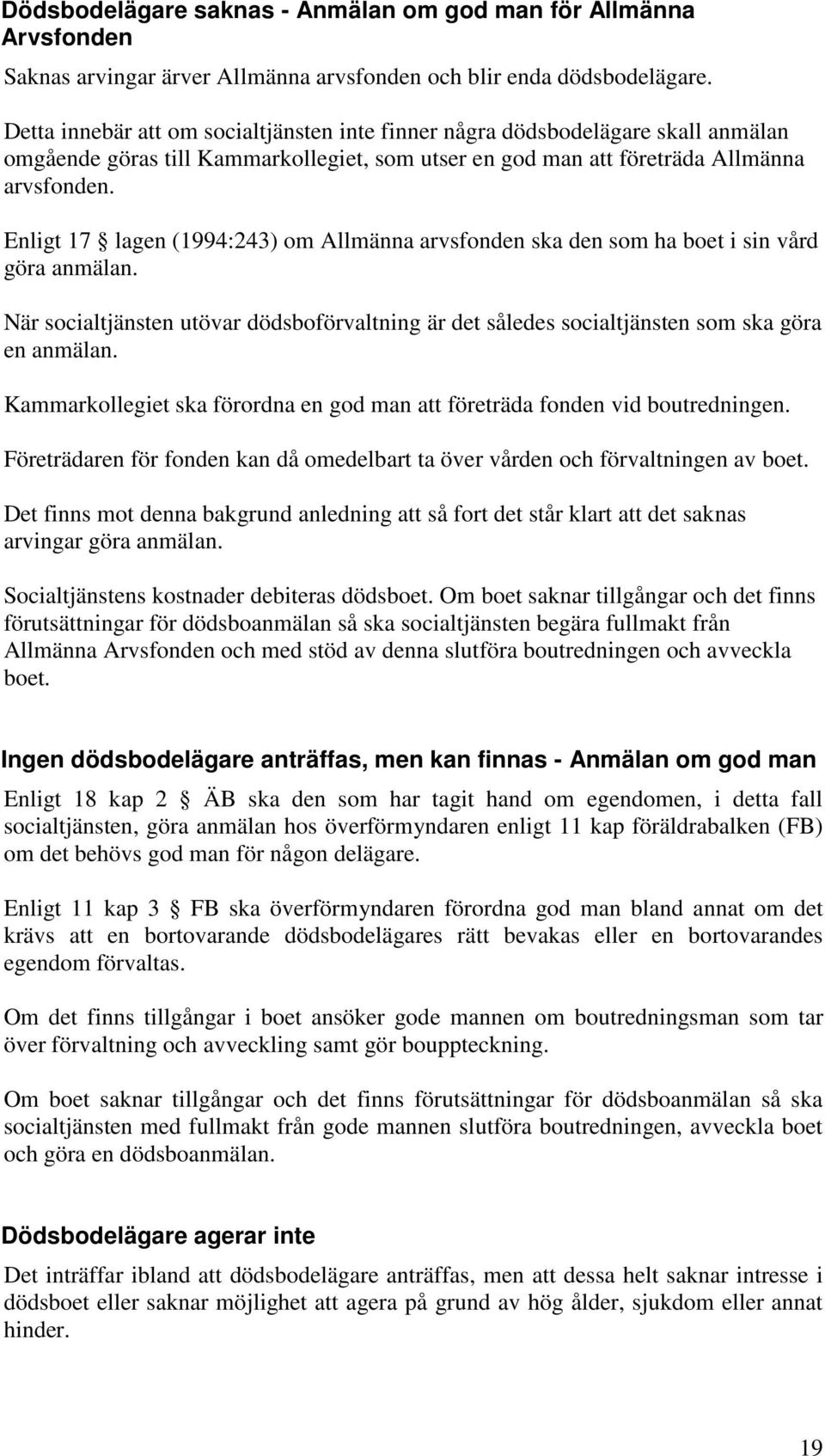 Dödsbodelägare saknas - Anmälan om god man för Allmänna Arvsfonden

Saknas arvingar ärver Allmänna arvsfonden och blir enda dödsbodelägare.

Detta innebär att om socialtjänsten inte finner några dödsbodelägare skall anmälan omgående göras till Kammarkollegiet, som utser en god man att företräda Allmänna arvsfonden.

Enligt 17 § lagen (1994:243) om Allmänna arvsfonden ska den som ha boet i sin vård göra anmälan.

När socialtjänsten utövar dödsboförvaltning är det således socialtjänsten som ska göra en anmälan.

Kammarkollegiet ska förordna en god man att företräda fonden vid boutredningen.

Företrädaren för fonden kan då omedelbart ta över vården och förvaltningen av boet.

Det finns mot denna bakgrund anledning att så fort det står klart att det saknas arvingar göra anmälan.

Socialtjänstens kostnader debiteras dödsboet. Om boet saknar tillgångar och det finns förutsättningar för dödsboanmälan så ska socialtjänsten begära fullmakt från Allmänna Arvsfonden och med stöd av denna slutföra boutredningen och avveckla boet.

Ingen dödsbodelägare anträffas, men kan finnas - Anmälan om god man

Enligt 18 kap 2 § ÄB ska den som har tagit hand om egendomen, i detta fall socialtjänsten, göra anmälan hos överförmyndaren enligt 11 kap föräldrabalken (FB) om det behövs god man för någon delägare.

Enligt 11 kap 3 § FB ska överförmyndaren förordna god man bland annat om det krävs att en bortovarande dödsbodelägares rätt bevakas eller en bortovarandes egendom förvaltas.

Om det finns tillgångar i boet ansöker gode mannen om boutredningsman som tar över förvaltning och avveckling samt gör bouppteckning.

Om boet saknar tillgångar och det finns förutsättningar för dödsboanmälan så ska socialtjänsten med fullmakt från gode mannen slutföra boutredningen, avveckla boet och göra en dödsboanmälan.

Dödsbodelägare agerar inte

Det inträffar ibland att dödsbodelägare anträffas, men att dessa helt saknar intresse i dödsboet eller saknar möjlighet att agera på grund av hög ålder, sjukdom eller annat hinder.

19